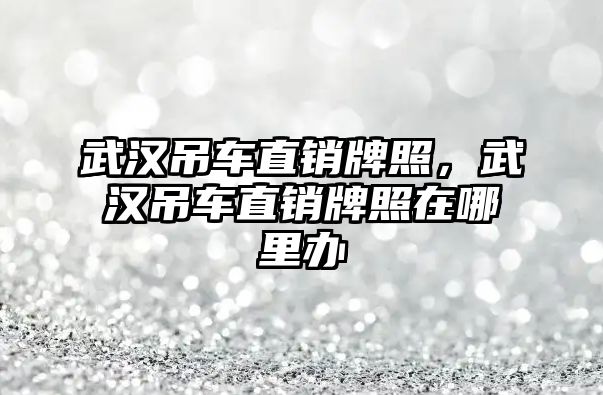 武汉吊车直销牌照，武汉吊车直销牌照在哪里办